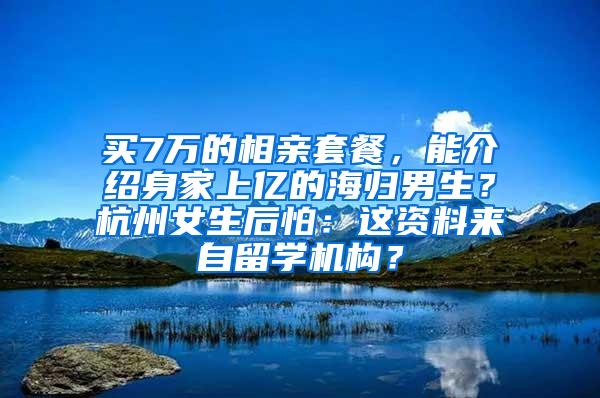 买7万的相亲套餐，能介绍身家上亿的海归男生？杭州女生后怕：这资料来自留学机构？